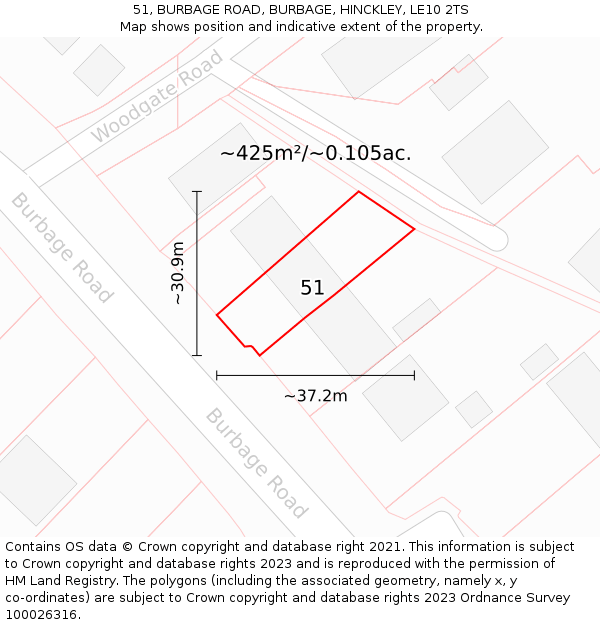 51, BURBAGE ROAD, BURBAGE, HINCKLEY, LE10 2TS
Map shows position and indicative extent of the property.

Woodgate Road

~425m²/~0.105ac.

Burbage Road

~30.9m

51

~37.2m

Burbage Road

Contains OS data © Crown copyright and database right 2021. This information is subject to Crown copyright and database rights 2023 and is reproduced with the permission of HM Land Registry. The polygons (including the associated geometry, namely x, y co-ordinates) are subject to Crown copyright and database rights 2023 Ordnance Survey 100026316.